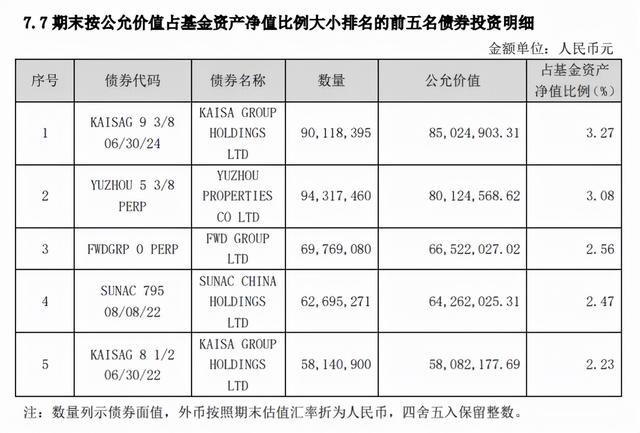 7.7 期末按公允价值占基金资产净值比例大小排名的前五名债券投资明细

金额单位：人民币元

| 序号 | 债券代码 | 债券名称 | 数量 | 公允价值 | 占基金资产净值比例（%） |
|---|---|---|---|---|---|
| 1 | KAISAG 9 3/8 06/30/24 | KAISA GROUP HOLDINGS LTD | 90，118，395 | 85，024，903.31 | 3.27 |
| 2 | YUZHOU 5 3/8 PERP | YUZHOU PROPERTIES CO LTD | 94，317，460 | 80，124，568.62 | 3.08 |
| 3 | FWDGRP 0 PERP | FWD GROUP LTD | 69，769，080 | 66，522，027.02 | 2.56 |
| 4 | SUNAC 795 08/08/22 | SUNAC CHINA HOLDINGS LTD | 62，695，271 | 64，262，025.31 | 2.47 |
| 5 | KAISAG 8 1/2 06/30/22 | KAISA GROUP HOLDINGS LTD | 58，140，900 | 58，082，177.69 | 2.23 |

注：数量列示债券面值，外币按照期末估值汇率折为人民币，四舍五入保留整数。